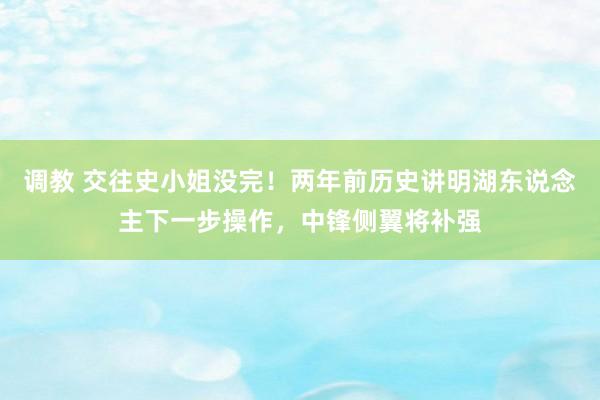 调教 交往史小姐没完！两年前历史讲明湖东说念主下一步操作，中锋侧翼将补强